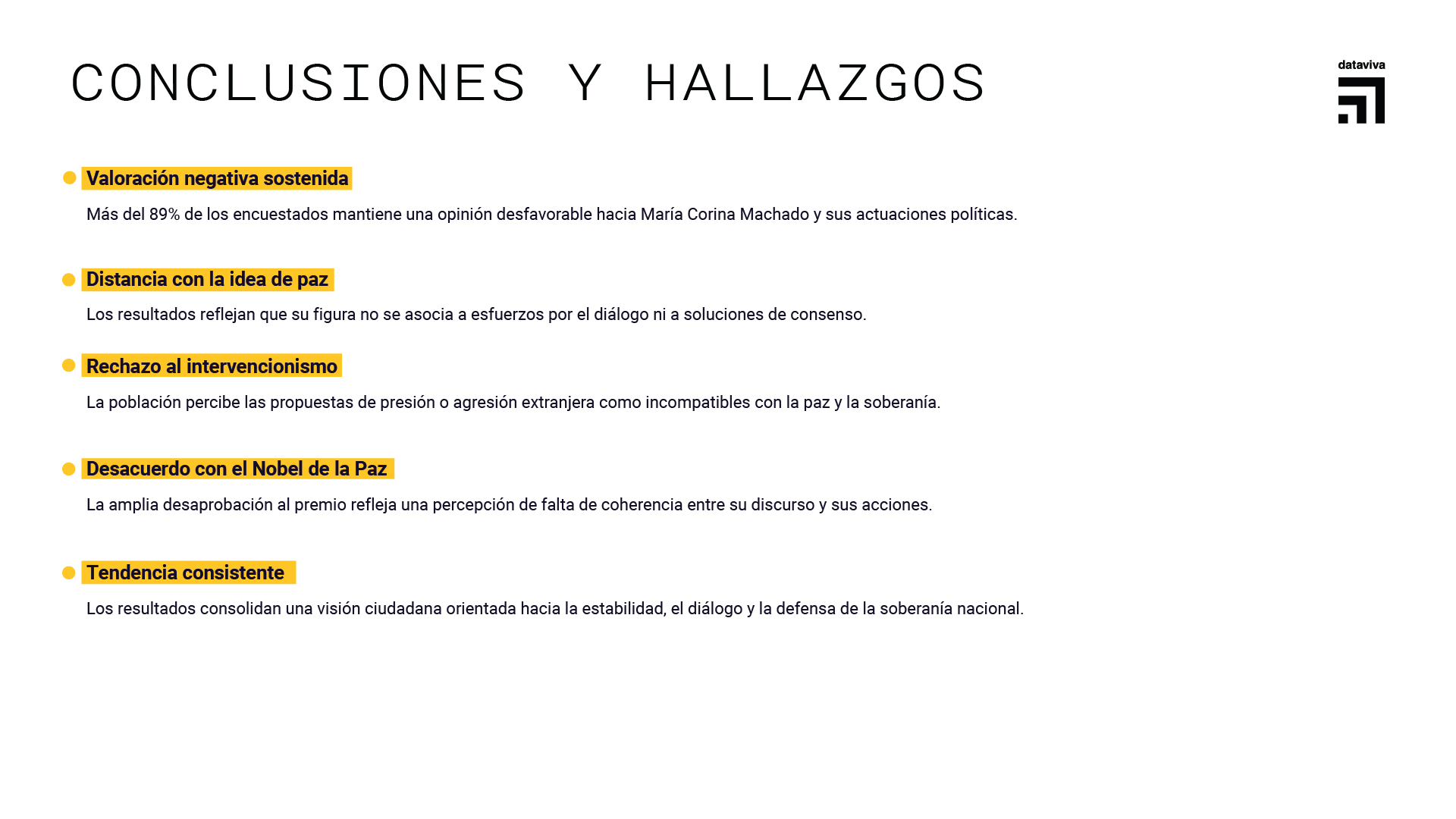 CONCLUSIONES Y HALLAZGOS

dataviva

Valoración negativa sostenida

Más del 89% de los encuestados mantiene una opinión desfavorable hacia María Corina Machado y sus actuaciones políticas.

Distancia con la idea de paz

Los resultados reflejan que su figura no se asocia a esfuerzos por el diálogo ni a soluciones de consenso.

Rechazo al intervencionismo

La población percibe las propuestas de presión o agresión extranjera como incompatibles con la paz y la soberanía.

Desacuerdo con el Nobel de la Paz

La amplia desaprobación al premio refleja una percepción de falta de coherencia entre su discurso y sus acciones.

Tendencia consistente

Los resultados consolidan una visión ciudadana orientada hacia la estabilidad, el diálogo y la defensa de la soberanía nacional.